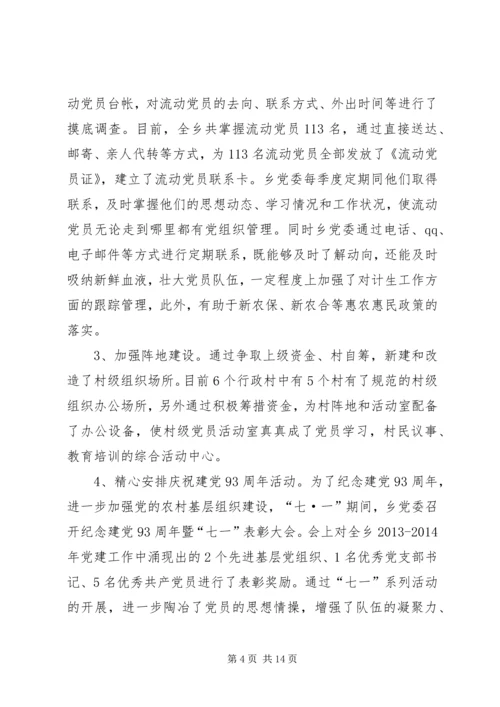 动党员台帐，对流动党员的去向、联系方式、外出时间等进行了摸底调查。目前，全乡共掌握流动党员113名，通过直接送达、邮寄、亲人代转等方式，为113名流动党员全部发放了《流动党员证》，建立了流动党员联系卡。乡党委每季度定期同他们取得联系，及时掌握他们的思想动态、学习情况和工作状况，使流动党员无论走到哪里都有党组织管理。同时乡党委通过电话、qq、电子邮件等方式进行定期联系，既能够及时了解动向，还能及时吸纳新鲜血液，壮大党员队伍，一定程度上加强了对计生工作方面的跟踪管理，此外，有助于新农保、新农合等惠农惠民政策的落实。

3、加强阵地建设。通过争取上级资金、村自筹，新建和改造了村级组织场所。目前6个行政村中有5个村有了规范的村级组织办公场所，另外通过积极筹措资金，为村阵地和活动室配备了办公设备，使村级党员活动室真真成了党员学习，村民议事、教育培训的综合活动中心。

4、精心安排庆祝建党93周年活动。为了纪念建党93周年，进一步加强党的农村基层组织建设，“七·一”期间，乡党委召开纪念建党93周年暨“七一”表彰大会。会上对全乡2013-2014年党建工作中涌现出的2个先进基层党组织、1名优秀党支部书记、5名优秀共产党员进行了表彰奖励。通过“七一”系列活动的开展，进一步陶冶了党员的思想情操，增强了队伍的凝聚力、

第4页 共14页